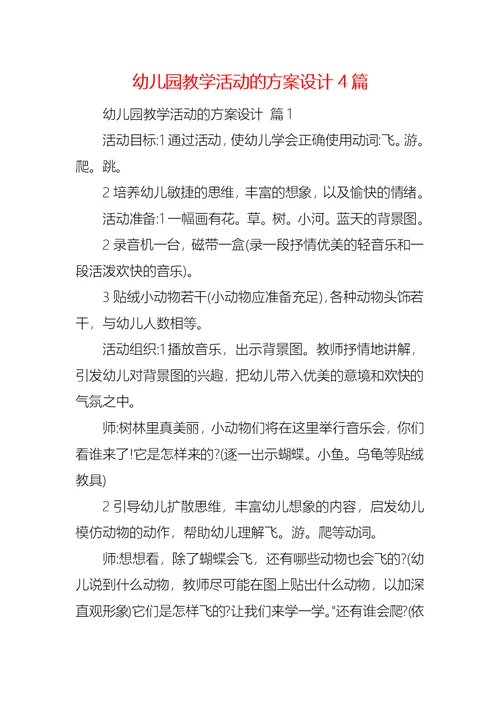 幼儿园教学活动的方案设计 4 篇

幼儿园教学活动的方案设计 篇 1

活动目标:1 通过活动，使幼儿学会正确使用动词:飞。游。爬。跳。

2 培养幼儿敏捷的思维，丰富的想象，以及愉快的情绪。

活动准备:1 一幅画有花。草。树。小河。蓝天的背景图。

2 录音机一台，磁带一盒(录一段抒情优美的轻音乐和一段活泼欢快的音乐)。

3 贴绒小动物若干(小动物应准备充足)，各种动物头饰若干，与幼儿人数相等。

活动组织:1 播放音乐，出示背景图。教师抒情地讲解，引发幼儿对背景图的兴趣，把幼儿带入优美的意境和欢快的气氛之中。

师:树林里真美丽，小动物们将在这里举行音乐会，你们看谁来了!它是怎样来的?(逐一出示蝴蝶。小鱼。乌龟等贴绒教具)

2 引导幼儿扩散思维，丰富幼儿想象的内容，启发幼儿模仿动物的动作，帮助幼儿理解飞。游。爬等动词。

师:想想看，除了蝴蝶会飞，还有哪些动物也会飞的?(幼儿说到什么动物，教师尽可能在图上贴出什么动物，以加深直观形象)它们是怎样飞的?让我们来学一学。"还有谁会爬?(依